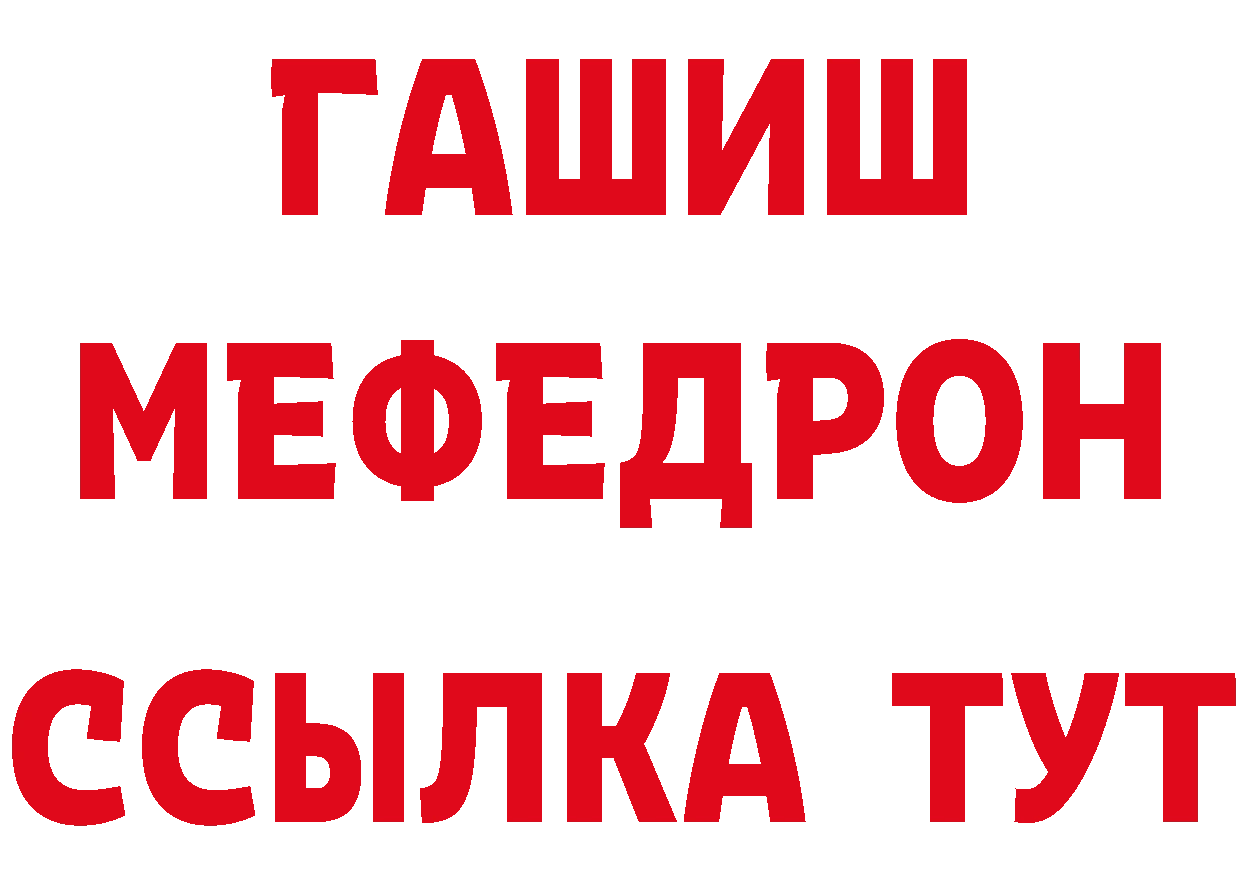 ГАШИШ
МЕФЕДРОН
ССЫЛКА ТУТ